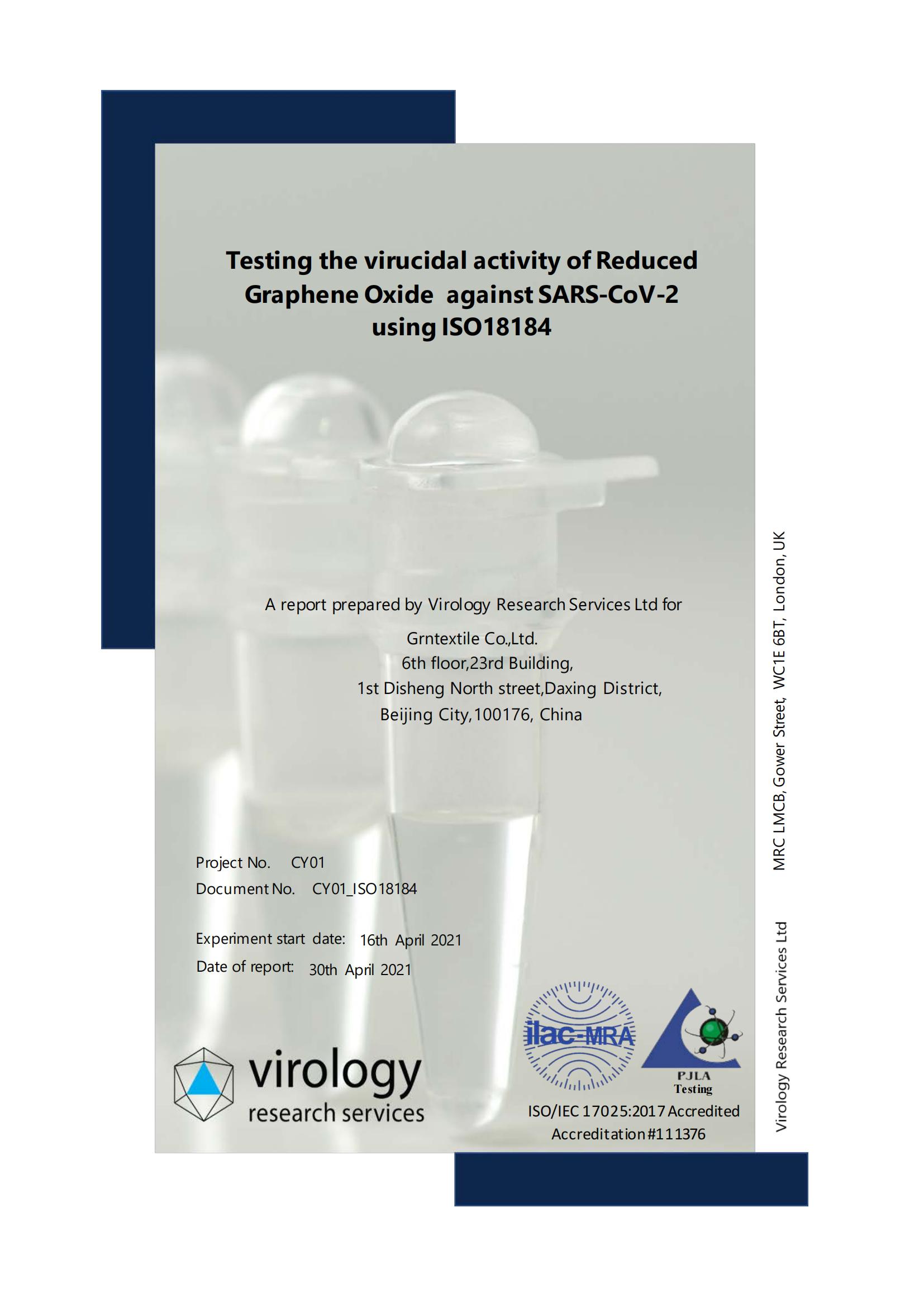 Testing the virucidal activity of Reduced Graphene Oxide against SARS-CoV-2 using ISO18184

A report prepared by Virology Research Services Ltd for

Grntextile Co.,Ltd.
6th floor,23rd Building,
1st Disheng North street,Daxing District,
Beijing City,100176, China

Project No. CY01
Document No. CY01_ISO18184

Experiment start date: 16th April 2021
Date of report: 30th April 2021

virology
research services

ilac-MRA

PJLA
Testing

ISO/IEC 17025:2017 Accredited
Accreditation #111376

Virology Research Services Ltd MRC LMCB, Gower Street, WC1E 6BT, London, UK